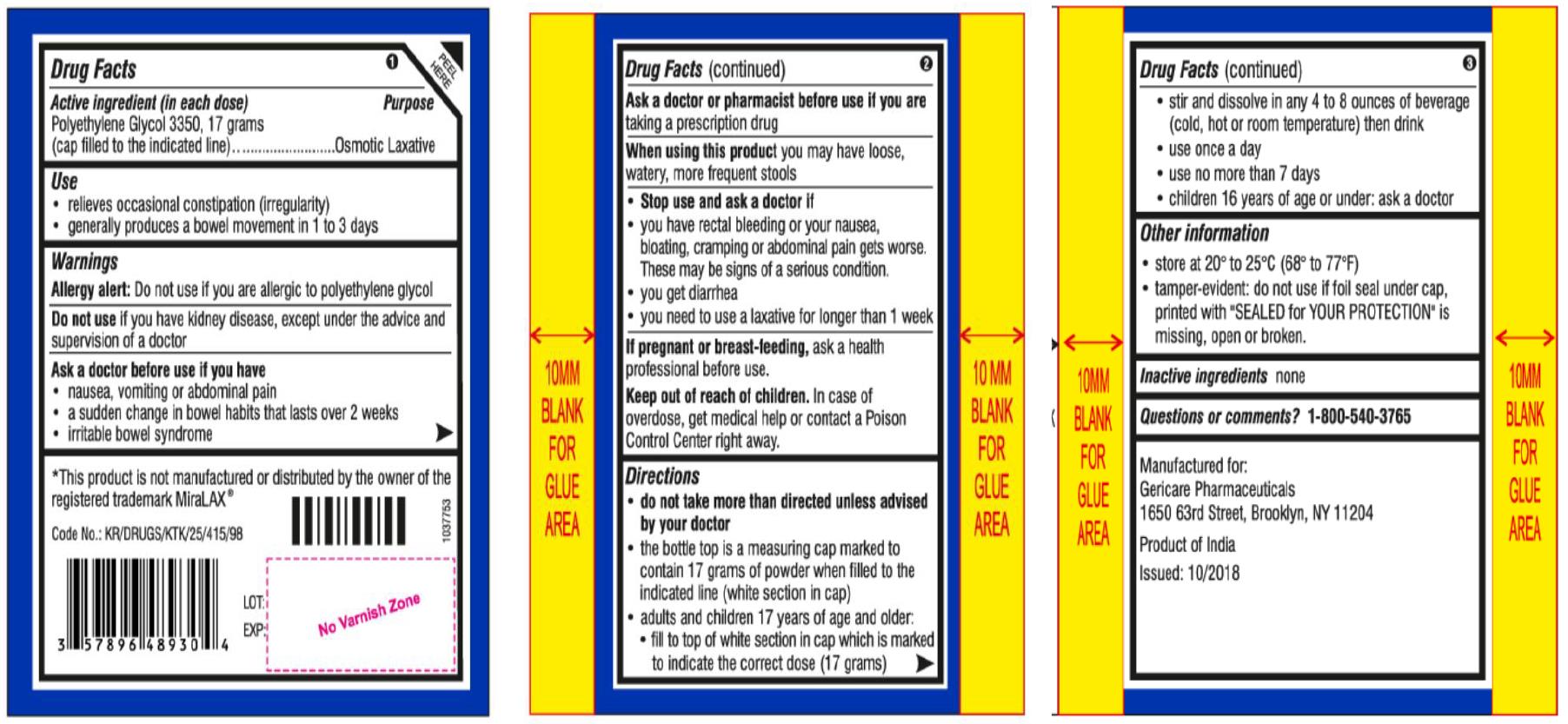 Drug Facts ❶

PEEL HERE

Active ingredient (in each dose) Purpose
Polyethylene Glycol 3350, 17 grams
(cap filled to the indicated line)........................Osmotic Laxative

Use
• relieves occasional constipation (irregularity)
• generally produces a bowel movement in 1 to 3 days

Warnings
Allergy alert: Do not use if you are allergic to polyethylene glycol

Do not use if you have kidney disease, except under the advice and supervision of a doctor

Ask a doctor before use if you have
• nausea, vomiting or abdominal pain
• a sudden change in bowel habits that lasts over 2 weeks
• irritable bowel syndrome

*This product is not manufactured or distributed by the owner of the registered trademark MiraLAX®

Code No.: KR/DRUGS/KTK/25/415/98

1037753

3 57896 48930 4

LOT:
EXP:

No Varnish Zone

10MM BLANK FOR GLUE AREA

Drug Facts (continued) ❷

Ask a doctor or pharmacist before use if you are taking a prescription drug

When using this product you may have loose, watery, more frequent stools

• Stop use and ask a doctor if
• you have rectal bleeding or your nausea, bloating, cramping or abdominal pain gets worse. These may be signs of a serious condition.
• you get diarrhea
• you need to use a laxative for longer than 1 week

If pregnant or breast-feeding, ask a health professional before use.

Keep out of reach of children. In case of overdose, get medical help or contact a Poison Control Center right away.

Directions
• do not take more than directed unless advised by your doctor
• the bottle top is a measuring cap marked to contain 17 grams of powder when filled to the indicated line (white section in cap)
• adults and children 17 years of age and older:
• fill to top of white section in cap which is marked to indicate the correct dose (17 grams)

10 MM BLANK FOR GLUE AREA

10MM BLANK FOR GLUE AREA

Drug Facts (continued) ❸

• stir and dissolve in any 4 to 8 ounces of beverage (cold, hot or room temperature) then drink
• use once a day
• use no more than 7 days
• children 16 years of age or under: ask a doctor

Other information
• store at 20° to 25°C (68° to 77°F)
• tamper-evident: do not use if foil seal under cap, printed with "SEALED for YOUR PROTECTION" is missing, open or broken.

Inactive ingredients none

Questions or comments? 1-800-540-3765

Manufactured for:
Gericare Pharmaceuticals
1650 63rd Street, Brooklyn, NY 11204

Product of India

Issued: 10/2018

10MM BLANK FOR GLUE AREA